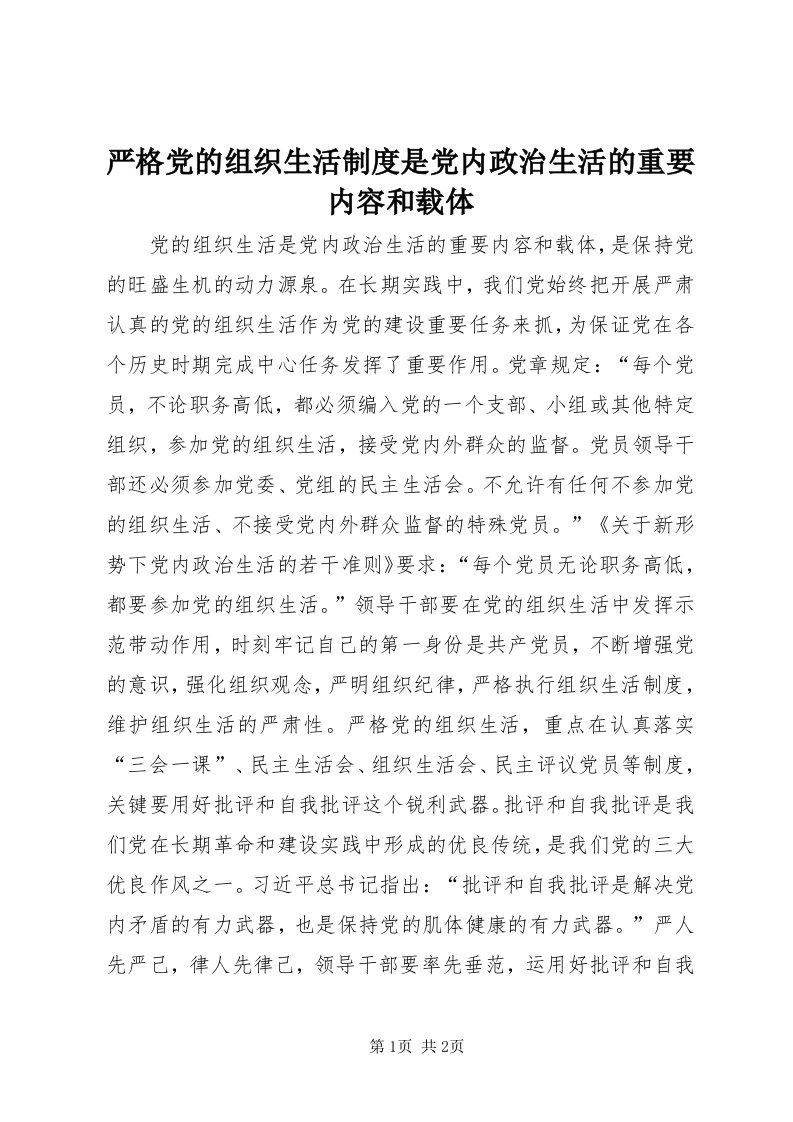 严格党的组织生活制度是党内政治生活的重要内容和载体

党的组织生活是党内政治生活的重要内容和载体，是保持党的旺盛生机的动力源泉。在长期实践中，我们党始终把开展严肃认真的党的组织生活作为党的建设重要任务来抓，为保证党在各个历史时期完成中心任务发挥了重要作用。党章规定：“每个党员，不论职务高低，都必须编入党的一个支部、小组或其他特定组织，参加党的组织生活，接受党内外群众的监督。党员领导干部还必须参加党委、党组的民主生活会。不允许有任何不参加党的组织生活、不接受党内外群众监督的特殊党员。”《关于新形势下党内政治生活的若干准则》要求：“每个党员无论职务高低，都要参加党的组织生活。”领导干部要在党的组织生活中发挥示范带动作用，时刻牢记自己的第一身份是共产党员，不断增强党的意识，强化组织观念，严明组织纪律，严格执行组织生活制度，维护组织生活的严肃性。严格党的组织生活，重点在认真落实“三会一课”、民主生活会、组织生活会、民主评议党员等制度，关键要用好批评和自我批评这个锐利武器。批评和自我批评是我们党在长期革命和建设实践中形成的优良传统，是我们党的三大优良作风之一。习近平总书记指出：“批评和自我批评是解决党内矛盾的有力武器，也是保持党的肌体健康的有力武器。”严人先严己，律人先律己，领导干部要率先垂范，运用好批评和自我

第1页 共2页